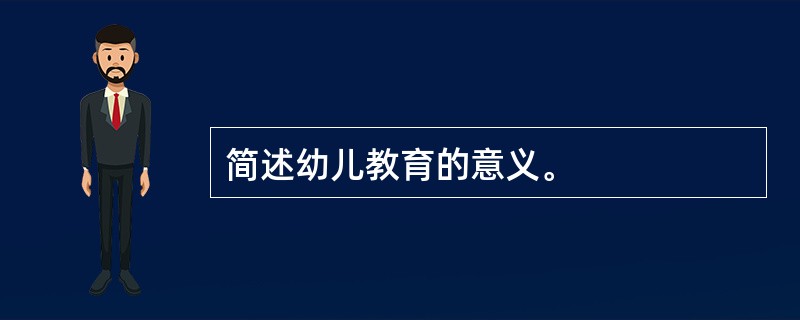 简述幼儿教育的意义。